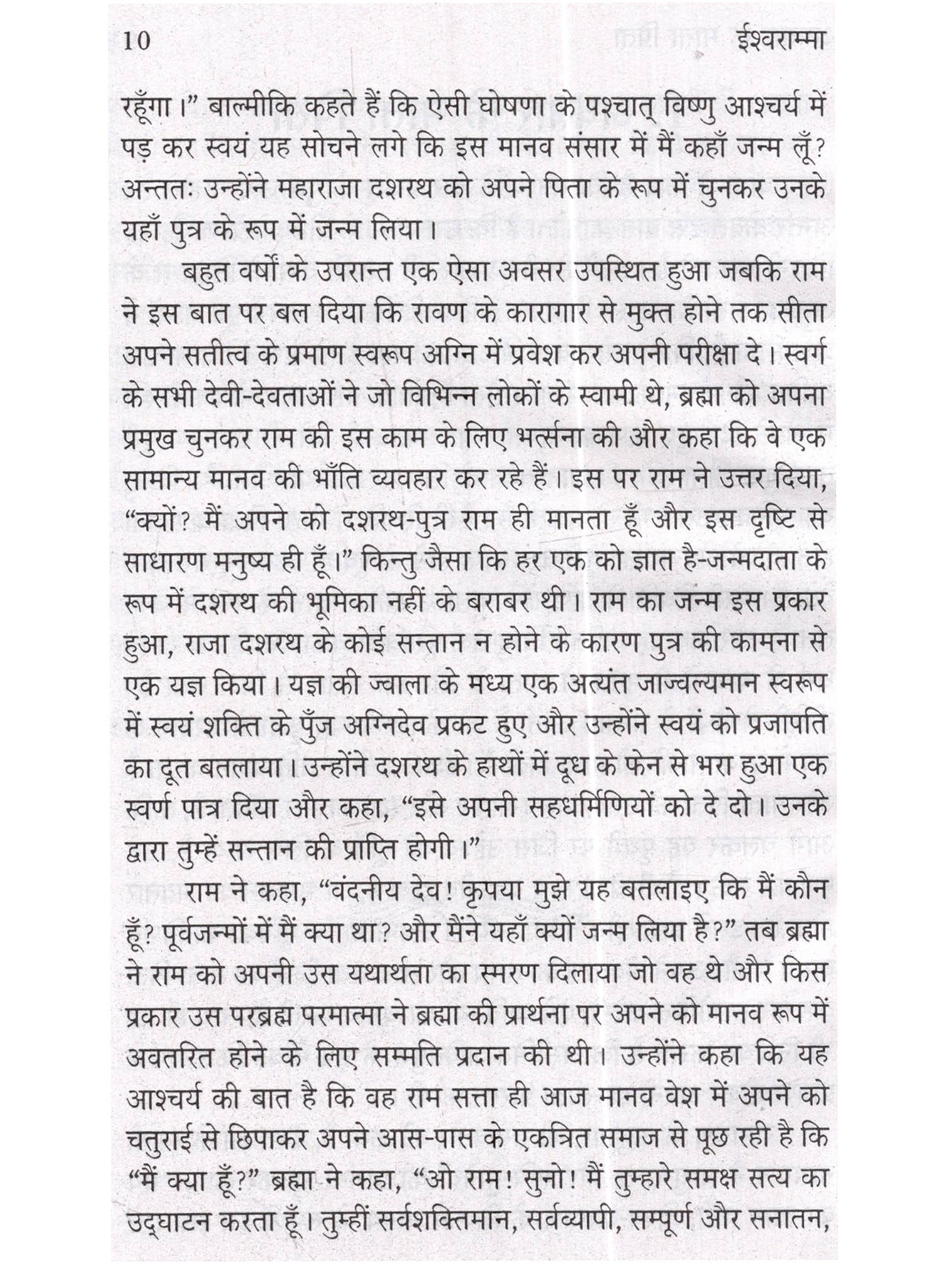 10 ईश्वराम्मा

रहूँगा।" बाल्मीकि कहते हैं कि ऐसी घोषणा के पश्चात् विष्णु आश्चर्य में पड़ कर स्वयं यह सोचने लगे कि इस मानव संसार में मैं कहाँ जन्म लूँ? अन्ततः उन्होंने महाराजा दशरथ को अपने पिता के रूप में चुनकर उनके यहाँ पुत्र के रूप में जन्म लिया।

बहुत वर्षों के उपरान्त एक ऐसा अवसर उपस्थित हुआ जबकि राम ने इस बात पर बल दिया कि रावण के कारागार से मुक्त होने तक सीता अपने सतीत्व के प्रमाण स्वरूप अग्नि में प्रवेश कर अपनी परीक्षा दे। स्वर्ग के सभी देवी-देवताओं ने जो विभिन्न लोकों के स्वामी थे, ब्रह्मा को अपना प्रमुख चुनकर राम की इस काम के लिए भर्त्सना की और कहा कि वे एक सामान्य मानव की भाँति व्यवहार कर रहे हैं। इस पर राम ने उत्तर दिया, "क्यों? मैं अपने को दशरथ-पुत्र राम ही मानता हूँ और इस दृष्टि से साधारण मनुष्य ही हूँ।" किन्तु जैसा कि हर एक को ज्ञात है-जन्मदाता के रूप में दशरथ की भूमिका नहीं के बराबर थी। राम का जन्म इस प्रकार हुआ, राजा दशरथ के कोई सन्तान न होने के कारण पुत्र की कामना से एक यज्ञ किया। यज्ञ की ज्वाला के मध्य एक अत्यंत जाज्वल्यमान स्वरूप में स्वयं शक्ति के पुँज अग्निदेव प्रकट हुए और उन्होंने स्वयं को प्रजापति का दूत बतलाया। उन्होंने दशरथ के हाथों में दूध के फेन से भरा हुआ एक स्वर्ण पात्र दिया और कहा, "इसे अपनी सहधर्मिणियों को दे दो। उनके द्वारा तुम्हें सन्तान की प्राप्ति होगी।"

राम ने कहा, "वंदनीय देव! कृपया मुझे यह बतलाइए कि मैं कौन हूँ? पूर्वजन्मों में मैं क्या था? और मैंने यहाँ क्यों जन्म लिया है?" तब ब्रह्मा ने राम को अपनी उस यथार्थता का स्मरण दिलाया जो वह थे और किस प्रकार उस परब्रह्म परमात्मा ने ब्रह्मा की प्रार्थना पर अपने को मानव रूप में अवतरित होने के लिए सम्मति प्रदान की थी। उन्होंने कहा कि यह आश्चर्य की बात है कि वह राम सत्ता ही आज मानव वेश में अपने को चतुराई से छिपाकर अपने आस-पास के एकत्रित समाज से पूछ रही है कि "मैं क्या हूँ?" ब्रह्मा ने कहा, "ओ राम! सुनो! मैं तुम्हारे समक्ष सत्य का उद्घाटन करता हूँ। तुम्हीं सर्वशक्तिमान, सर्वव्यापी, सम्पूर्ण और सनातन,